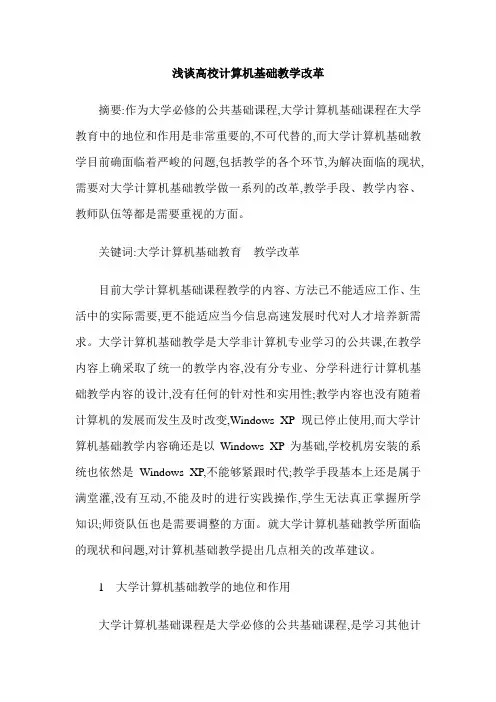 浅谈高校计算机基础教学改革

摘要:作为大学必修的公共基础课程,大学计算机基础课程在大学教育中的地位和作用是非常重要的,不可代替的,而大学计算机基础教学目前确面临着严峻的问题,包括教学的各个环节,为解决面临的现状,需要对大学计算机基础教学做一系列的改革,教学手段、教学内容、教师队伍等都是需要重视的方面。

关键词:大学计算机基础教育　教学改革

目前大学计算机基础课程教学的内容、方法已不能适应工作、生活中的实际需要,更不能适应当今信息高速发展时代对人才培养新需求。大学计算机基础教学是大学非计算机专业学习的公共课,在教学内容上确采取了统一的教学内容,没有分专业、分学科进行计算机基础教学内容的设计,没有任何的针对性和实用性;教学内容也没有随着计算机的发展而发生及时改变,Windows XP 现已停止使用,而大学计算机基础教学内容确还是以 Windows XP 为基础,学校机房安装的系统也依然是 Windows XP,不能够紧跟时代;教学手段基本上还是属于满堂灌,没有互动,不能及时的进行实践操作,学生无法真正掌握所学知识;师资队伍也是需要调整的方面。就大学计算机基础教学所面临的现状和问题,对计算机基础教学提出几点相关的改革建议。

1　大学计算机基础教学的地位和作用

大学计算机基础课程是大学必修的公共基础课程,是学习其他计